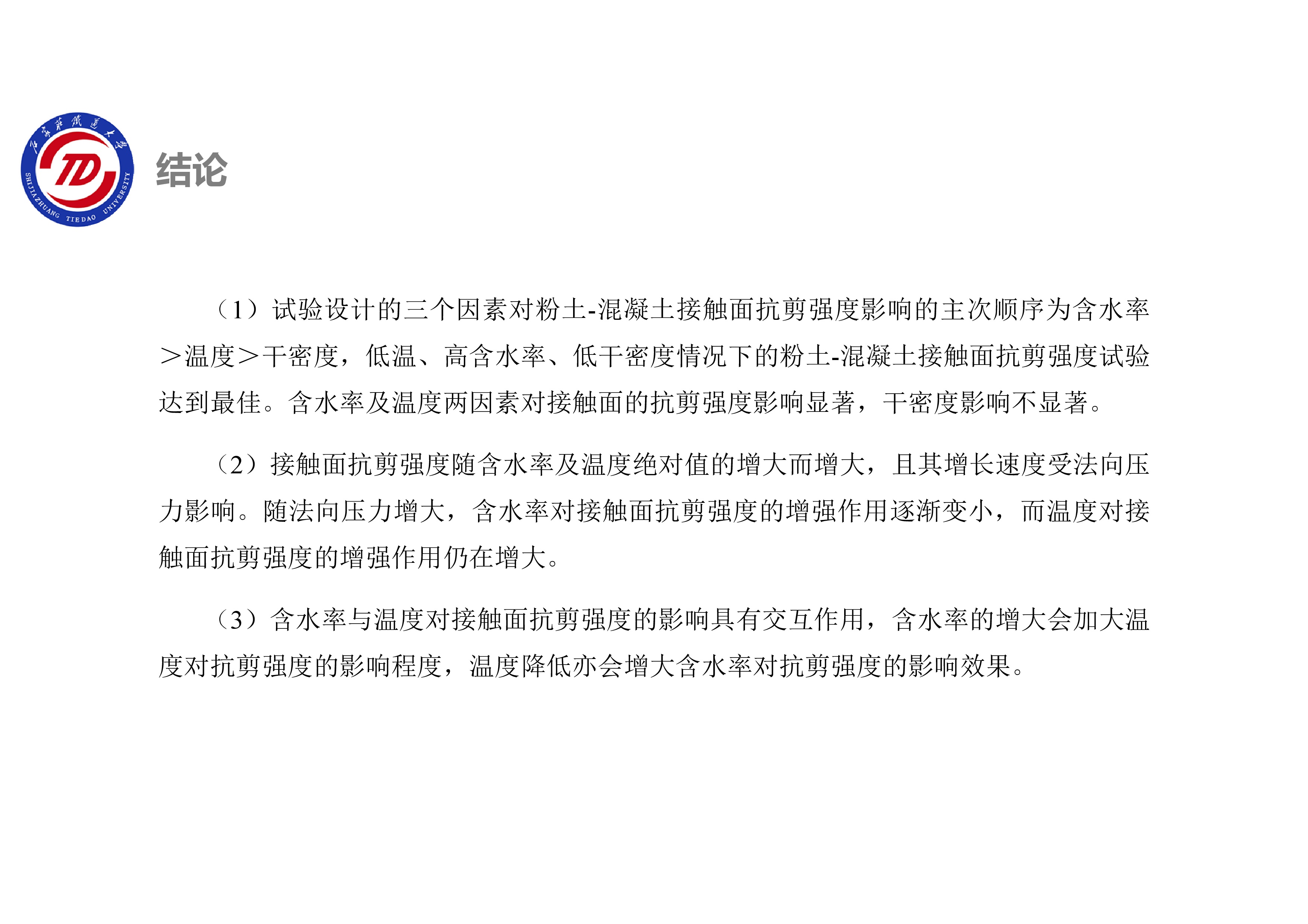 结论

（1）试验设计的三个因素对粉土-混凝土接触面抗剪强度影响的主次顺序为含水率＞温度＞干密度，低温、高含水率、低干密度情况下的粉土-混凝土接触面抗剪强度试验达到最佳。含水率及温度两因素对接触面的抗剪强度影响显著，干密度影响不显著。

（2）接触面抗剪强度随含水率及温度绝对值的增大而增大，且其增长速度受法向压力影响。随法向压力增大，含水率对接触面抗剪强度的增强作用逐渐变小，而温度对接触面抗剪强度的增强作用仍在增大。

（3）含水率与温度对接触面抗剪强度的影响具有交互作用，含水率的增大会加大温度对抗剪强度的影响程度，温度降低亦会增大含水率对抗剪强度的影响效果。